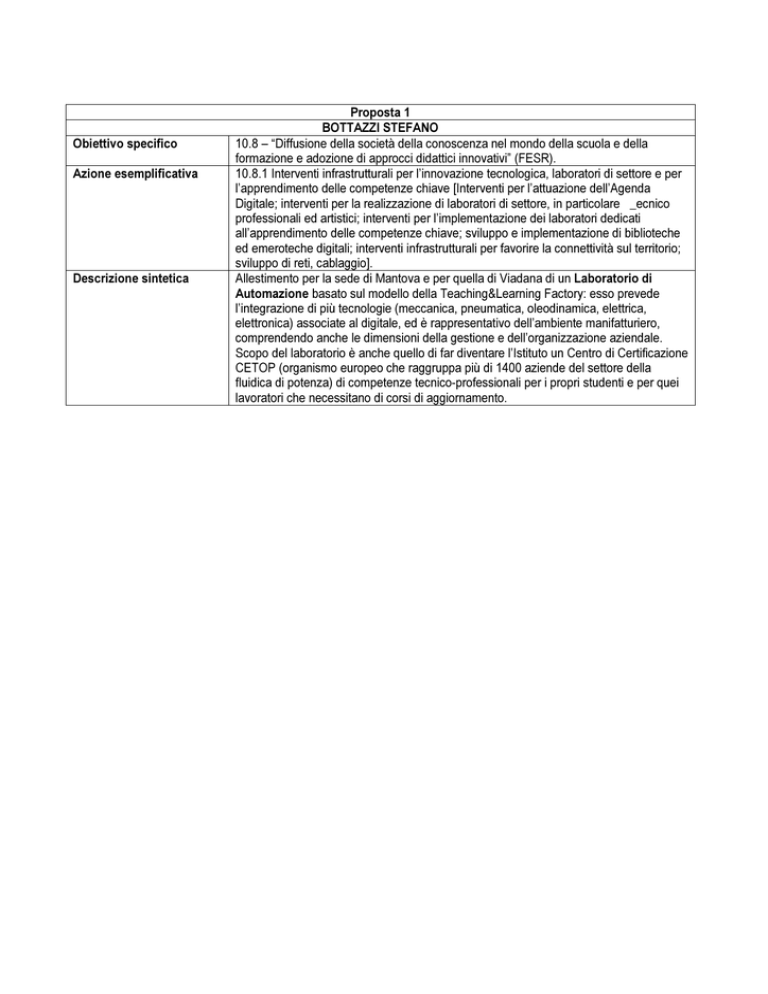 | Proposta 1 | |
|---|---|
| BOTTAZZI STEFANO | |
| Obiettivo specifico | 10.8 – "Diffusione della società della conoscenza nel mondo della scuola e della formazione e adozione di approcci didattici innovativi" (FESR). |
| Azione esemplificativa | 10.8.1 Interventi infrastrutturali per l'innovazione tecnologica, laboratori di settore e per l'apprendimento delle competenze chiave [Interventi per l'attuazione dell'Agenda Digitale; interventi per la realizzazione di laboratori di settore, in particolare _ecnico professionali ed artistici; interventi per l'implementazione dei laboratori dedicati all'apprendimento delle competenze chiave; sviluppo e implementazione di biblioteche ed emeroteche digitali; interventi infrastrutturali per favorire la connettività sul territorio; sviluppo di reti, cablaggio]. |
| Descrizione sintetica | Allestimento per la sede di Mantova e per quella di Viadana di un **Laboratorio di Automazione** basato sul modello della Teaching&Learning Factory: esso prevede l'integrazione di più tecnologie (meccanica, pneumatica, oleodinamica, elettrica, elettronica) associate al digitale, ed è rappresentativo dell'ambiente manifatturiero, comprendendo anche le dimensioni della gestione e dell'organizzazione aziendale. Scopo del laboratorio è anche quello di far diventare l'Istituto un Centro di Certificazione CETOP (organismo europeo che raggruppa più di 1400 aziende del settore della fluidica di potenza) di competenze tecnico-professionali per i propri studenti e per quei lavoratori che necessitano di corsi di aggiornamento. |